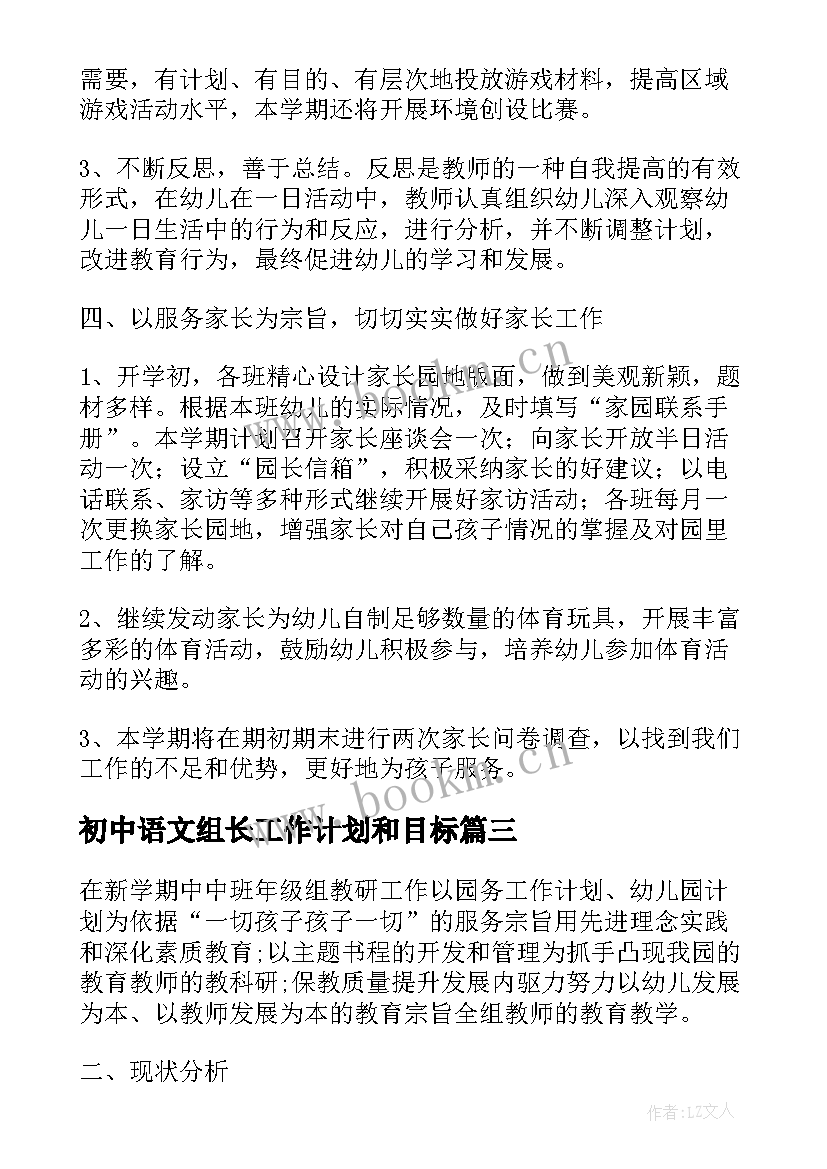 需要，有计划、有目的、有层次地投放游戏材料，提高区域游戏活动水平，本学期还将开展环境创设比赛。

3、不断反思，善于总结。反思是教师的一种自我提高的有效形式，在幼儿在一日活动中，教师认真组织幼儿深入观察幼儿一日生活中的行为和反应，进行分析，并不断调整计划，改进教育行为，最终促进幼儿的学习和发展。

四、以服务家长为宗旨，切切实实做好家长工作

1、开学初，各班精心设计家长园地版面，做到美观新颖，题材多样。根据本班幼儿的实际情况，及时填写“家园联系手册”。本学期计划召开家长座谈会一次；向家长开放半日活动一次；设立“园长信箱”，积极采纳家长的好建议；以电话联系、家访等多种形式继续开展好家访活动；各班每月一次更换家长园地，增强家长对自己孩子情况的掌握及对园里工作的了解。

2、继续发动家长为幼儿自制足够数量的体育玩具，开展丰富多彩的体育活动，鼓励幼儿积极参与，培养幼儿参加体育活动的兴趣。

3、本学期将在期初期末进行两次家长问卷调查，以找到我们工作的不足和优势，更好地为孩子服务。

www.bookm.cn

初中语文组长工作计划和目标篇三

在新学期中中班年级组教研工作以园务工作计划、幼儿园计划为依据“一切孩子孩子一切”的服务宗旨用先进理念实践和深化素质教育;以主题书程的开发和管理为抓手凸现我园的教育教师的教科研;保教质量提升发展内驱力努力以幼儿发展为本、以教师发展为本的教育宗旨全组教师的教育教学。

二、现状分析

作者：LZ文人